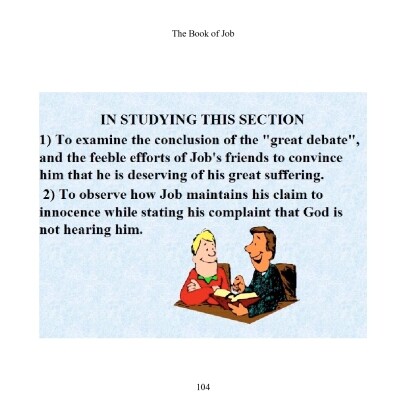 The Book of Job

IN STUDYING THIS SECTION

1) To examine the conclusion of the "great debate", and the feeble efforts of Job's friends to convince him that he is deserving of his great suffering.

2) To observe how Job maintains his claim to innocence while stating his complaint that God is not hearing him.

104